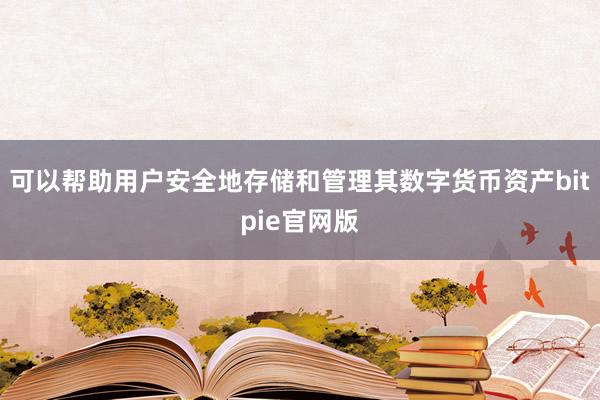 可以帮助用户安全地存储和管理其数字货币资产bitpie官网版